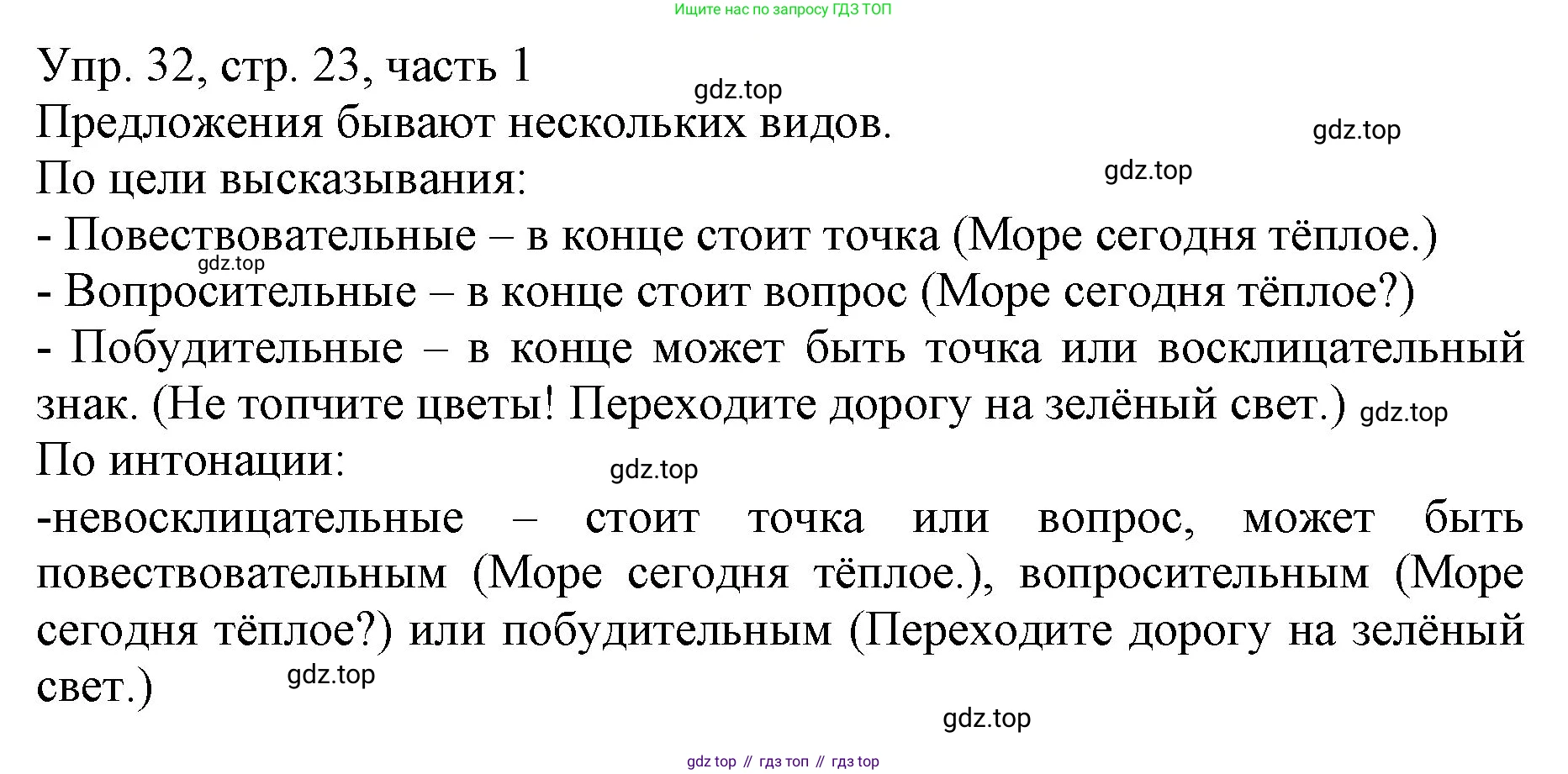 Ищите нас по запросу ГДЗ ТОП

Упр. 32, стр. 23, часть 1
gdz.top
Предложения бывают нескольких видов.
gdz.top
По цели высказывания:
gdz.top
- Повествовательные – в конце стоит точка (Море сегодня тёплое.)
gdz.top
- Вопросительные – в конце стоит вопрос (Море сегодня тёплое?)
- Побудительные – в конце может быть точка или восклицательный знак. (Не топчите цветы! Переходите дорогу на зелёный свет.) gdz.top
По интонации:
gdz.top
-невосклицательные – стоит точка или вопрос, может быть повествовательным (Море сегодня тёплое.), вопросительным (Море сегодня тёплое?) или побудительным (Переходите дорогу на зелёный свет.)
gdz.top
gdz.top

gdz top // гдз топ // гдз top